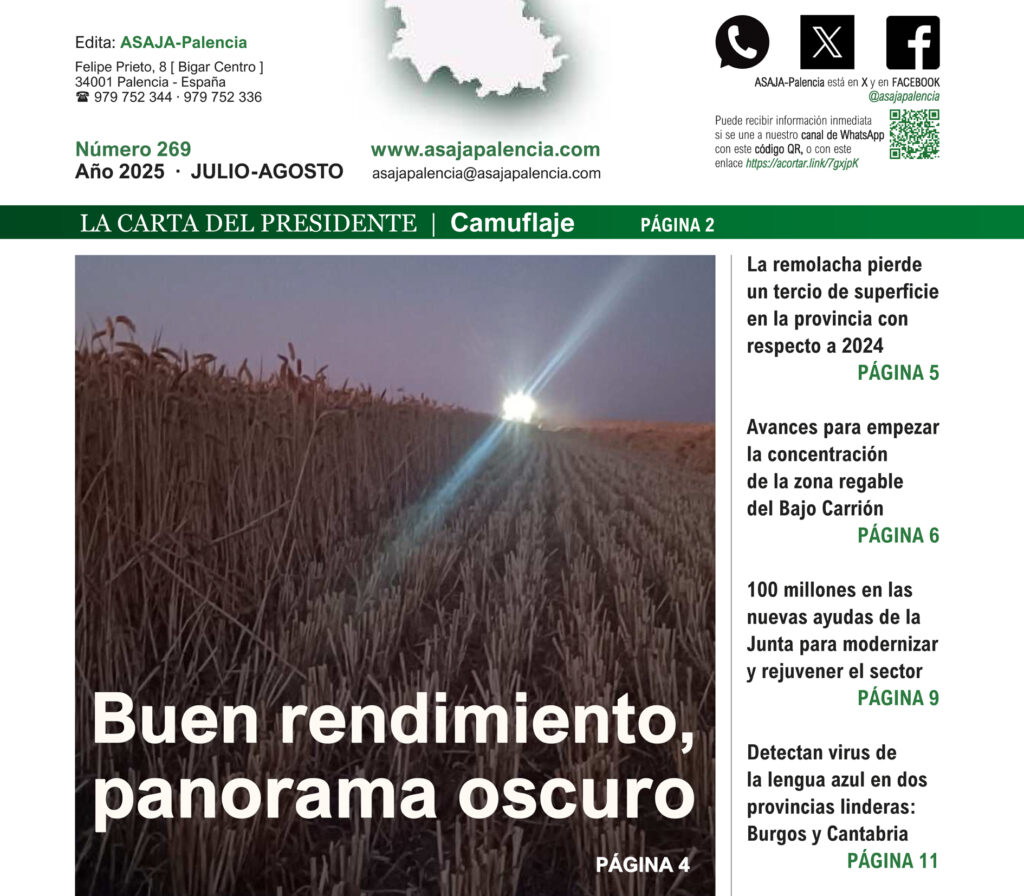 Edita: ASAJA-Palencia
Felipe Prieto, 8 [ Bigar Centro ]
34001 Palencia - España
☎ 979 752 344 · 979 752 336

Número 269
Año 2025 · JULIO-AGOSTO

www.asajapalencia.com
asajapalencia@asajapalencia.com

ASAJA-Palencia está en X y en FACEBOOK
@asajapalencia

Puede recibir información inmediata si se une a nuestro canal de WhatsApp con este código QR, o con este enlace https://acortar.link/7gxjpK

LA CARTA DEL PRESIDENTE | Camuflaje PÁGINA 2

Buen rendimiento, panorama oscuro
PÁGINA 4

La remolacha pierde un tercio de superficie en la provincia con respecto a 2024
PÁGINA 5

Avances para empezar la concentración de la zona regable del Bajo Carrión
PÁGINA 6

100 millones en las nuevas ayudas de la Junta para modernizar y rejuvener el sector
PÁGINA 9

Detectan virus de la lengua azul en dos provincias linderas: Burgos y Cantabria
PÁGINA 11